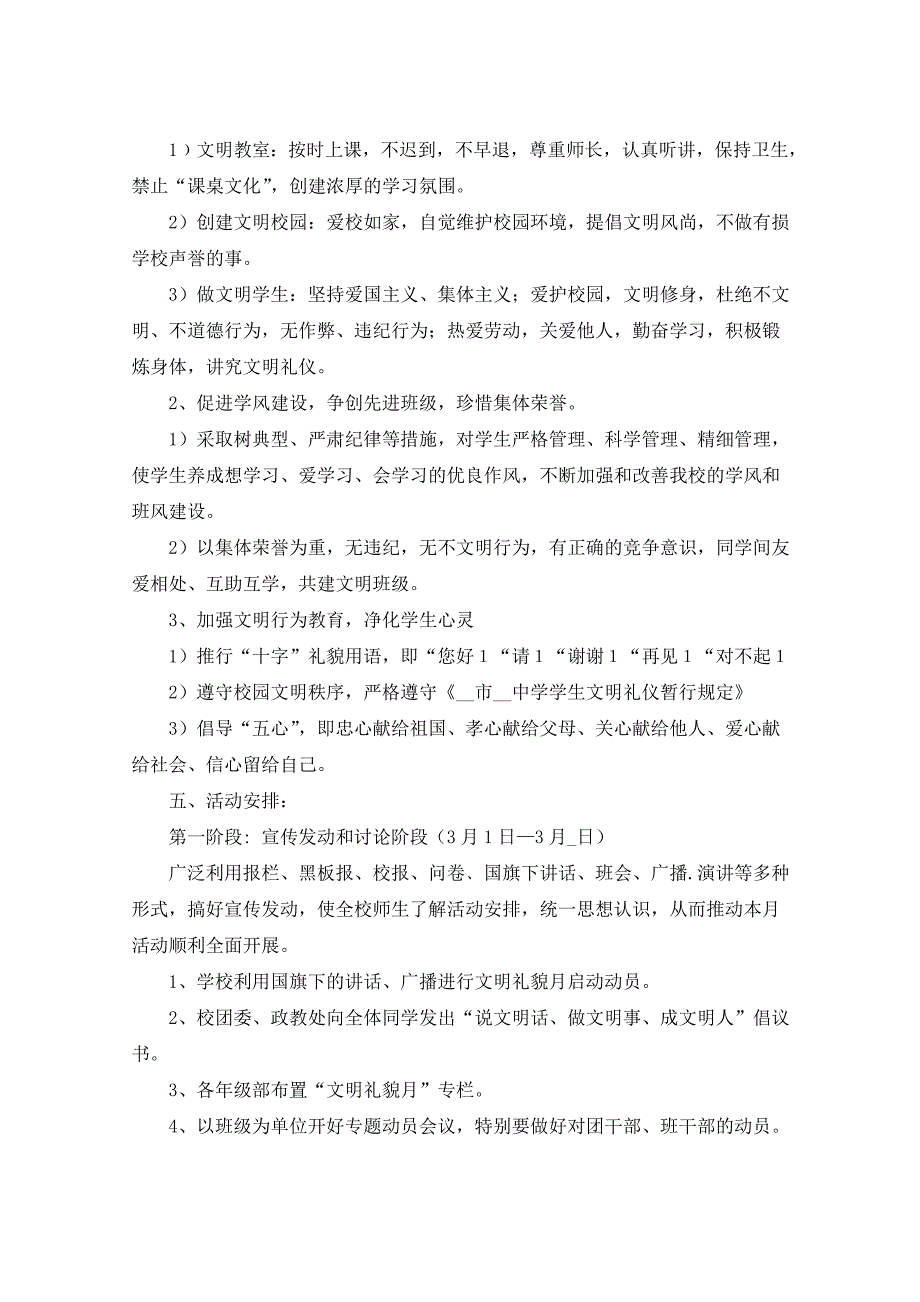 1）文明教室：按时上课，不迟到，不早退，尊重师长，认真听讲，保持卫生，禁止“课桌文化”，创建浓厚的学习氛围。

2）创建文明校园：爱校如家，自觉维护校园环境，提倡文明风尚，不做有损学校声誉的事。

3）做文明学生：坚持爱国主义、集体主义；爱护校园，文明修身，杜绝不文明、不道德行为，无作弊、违纪行为；热爱劳动，关爱他人，勤奋学习，积极锻炼身体，讲究文明礼仪。

2、促进学风建设，争创先进班级，珍惜集体荣誉。

1）采取树典型、严肃纪律等措施，对学生严格管理、科学管理、精细管理，使学生养成想学习、爱学习、会学习的优良作风，不断加强和改善我校的学风和班风建设。

2）以集体荣誉为重，无违纪，无不文明行为，有正确的竞争意识，同学间友爱相处、互助互学，共建文明班级。

3、加强文明行为教育，净化学生心灵

1）推行“十字”礼貌用语，即“您好1“请1“谢谢1“再见1“对不起1

2）遵守校园文明秩序，严格遵守《__市__中学学生文明礼仪暂行规定》

3）倡导“五心”，即忠心献给祖国、孝心献给父母、关心献给他人、爱心献给社会、信心留给自己。

五、活动安排：

第一阶段：宣传发动和讨论阶段（3月1日—3月_日）

广泛利用报栏、黑板报、校报、问卷、国旗下讲话、班会、广播.演讲等多种形式，搞好宣传发动，使全校师生了解活动安排，统一思想认识，从而推动本月活动顺利全面开展。

1、学校利用国旗下的讲话、广播进行文明礼貌月启动动员。

2、校团委、政教处向全体同学发出“说文明话、做文明事、成文明人”倡议书。

3、各年级部布置“文明礼貌月”专栏。

4、以班级为单位开好专题动员会议，特别要做好对团干部、班干部的动员。